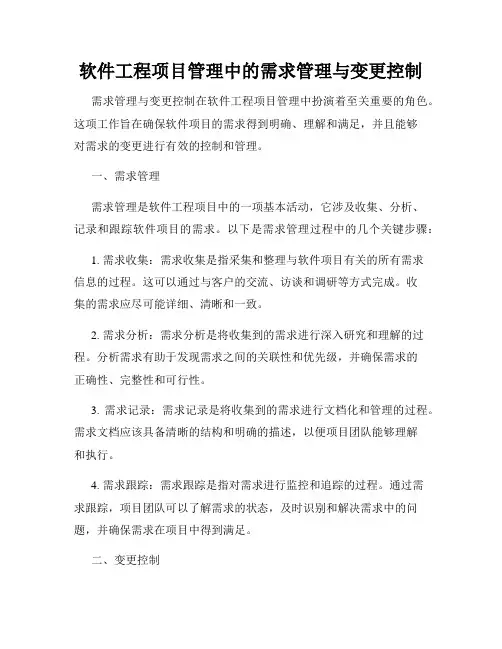 软件工程项目管理中的需求管理与变更控制

需求管理与变更控制在软件工程项目管理中扮演着至关重要的角色。这项工作旨在确保软件项目的需求得到明确、理解和满足，并且能够对需求的变更进行有效的控制和管理。

一、需求管理

需求管理是软件工程项目中的一项基本活动，它涉及收集、分析、记录和跟踪软件项目的需求。以下是需求管理过程中的几个关键步骤：

1. 需求收集：需求收集是指采集和整理与软件项目有关的所有需求信息的过程。这可以通过与客户的交流、访谈和调研等方式完成。收集的需求应尽可能详细、清晰和一致。

2. 需求分析：需求分析是将收集到的需求进行深入研究和理解的过程。分析需求有助于发现需求之间的关联性和优先级，并确保需求的正确性、完整性和可行性。

3. 需求记录：需求记录是将收集到的需求进行文档化和管理的过程。需求文档应该具备清晰的结构和明确的描述，以便项目团队能够理解和执行。

4. 需求跟踪：需求跟踪是指对需求进行监控和追踪的过程。通过需求跟踪，项目团队可以了解需求的状态，及时识别和解决需求中的问题，并确保需求在项目中得到满足。

二、变更控制